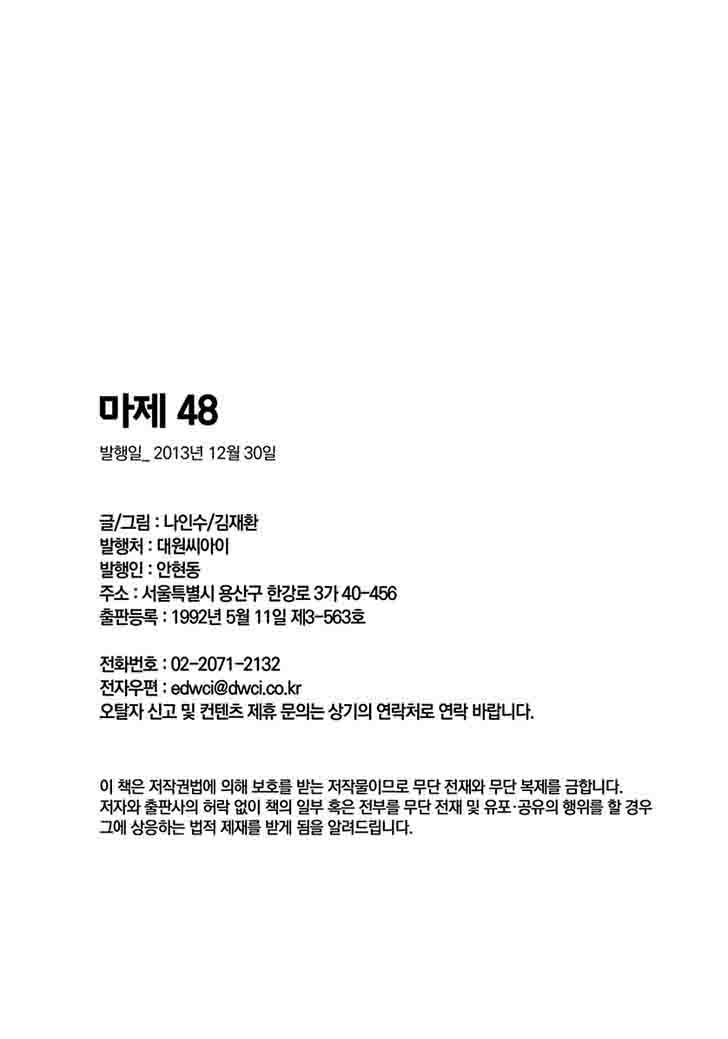 마제 48

발행일_ 2013년 12월 30일

글/그림 : 나인수/김재환
발행처 : 대원씨아이
발행인 : 안현동
주소 : 서울특별시 용산구 한강로 3가 40-456
출판등록 : 1992년 5월 11일 제3-563호

전화번호 : 02-2071-2132
전자우편 : edwci@dwci.co.kr
오탈자 신고 및 컨텐츠 제휴 문의는 상기의 연락처로 연락 바랍니다.

이 책은 저작권법에 의해 보호를 받는 저작물이므로 무단 전재와 무단 복제를 금합니다. 저자와 출판사의 허락 없이 책의 일부 혹은 전부를 무단 전재 및 유포·공유의 행위를 할 경우 그에 상응하는 법적 제재를 받게 됨을 알려드립니다.